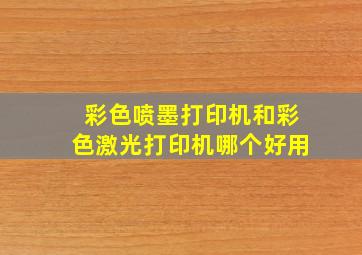 彩色喷墨打印机和彩色激光打印机哪个好用